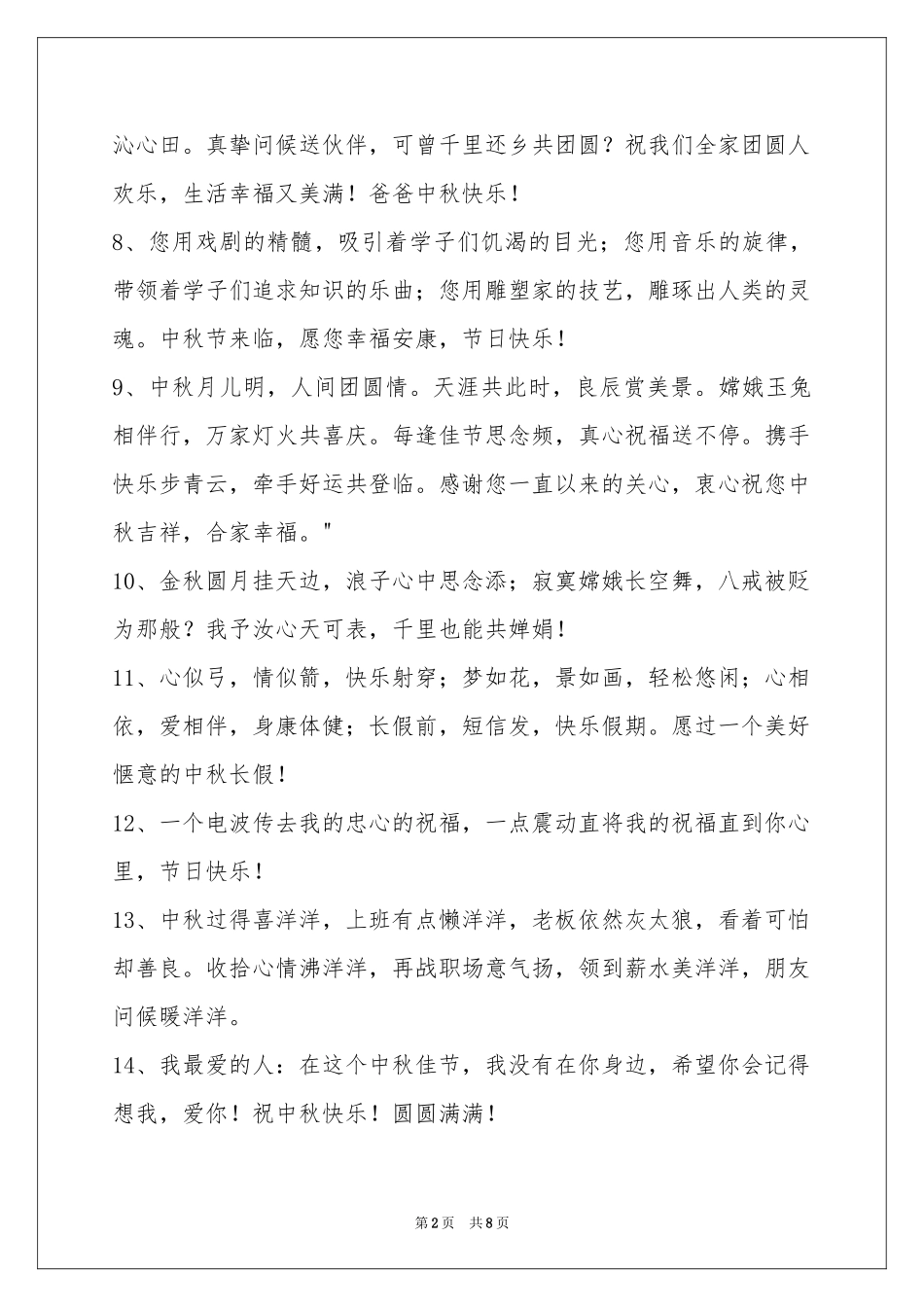 沁心田。真挚问候送伙伴，可曾千里还乡共团圆？祝我们全家团圆人欢乐，生活幸福又美满！爸爸中秋快乐！

8、您用戏剧的精髓，吸引着学子们饥渴的目光；您用音乐的旋律，带领着学子们追求知识的乐曲；您用雕塑家的技艺，雕琢出人类的灵魂。中秋节来临，愿您幸福安康，节日快乐！

9、中秋月儿明，人间团圆情。天涯共此时，良辰赏美景。嫦娥玉兔相伴行，万家灯火共喜庆。每逢佳节思念频，真心祝福送不停。携手快乐步青云，牵手好运共登临。感谢您一直以来的关心，衷心祝您中秋吉祥，合家幸福。"

10、金秋圆月挂天边，浪子心中思念添；寂寞嫦娥长空舞，八戒被贬为那般？我予汝心天可表，千里也能共婵娟！

11、心似弓，情似箭，快乐射穿；梦如花，景如画，轻松悠闲；心相依，爱相伴，身康体健；长假前，短信发，快乐假期。愿过一个美好惬意的中秋长假！

12、一个电波传去我的忠心的祝福，一点震动直将我的祝福直到你心里，节日快乐！

13、中秋过得喜洋洋，上班有点懒洋洋，老板依然灰太狼，看着可怕却善良。收拾心情沸洋洋，再战职场意气扬，领到薪水美洋洋，朋友问候暖洋洋。

14、我最爱的人：在这个中秋佳节，我没有在你身边，希望你会记得想我，爱你！祝中秋快乐！圆圆满满！

第2页 共8页